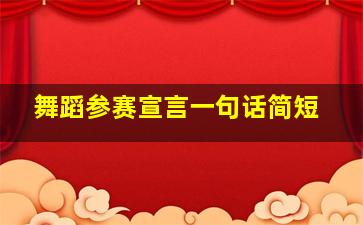 舞蹈参赛宣言一句话简短